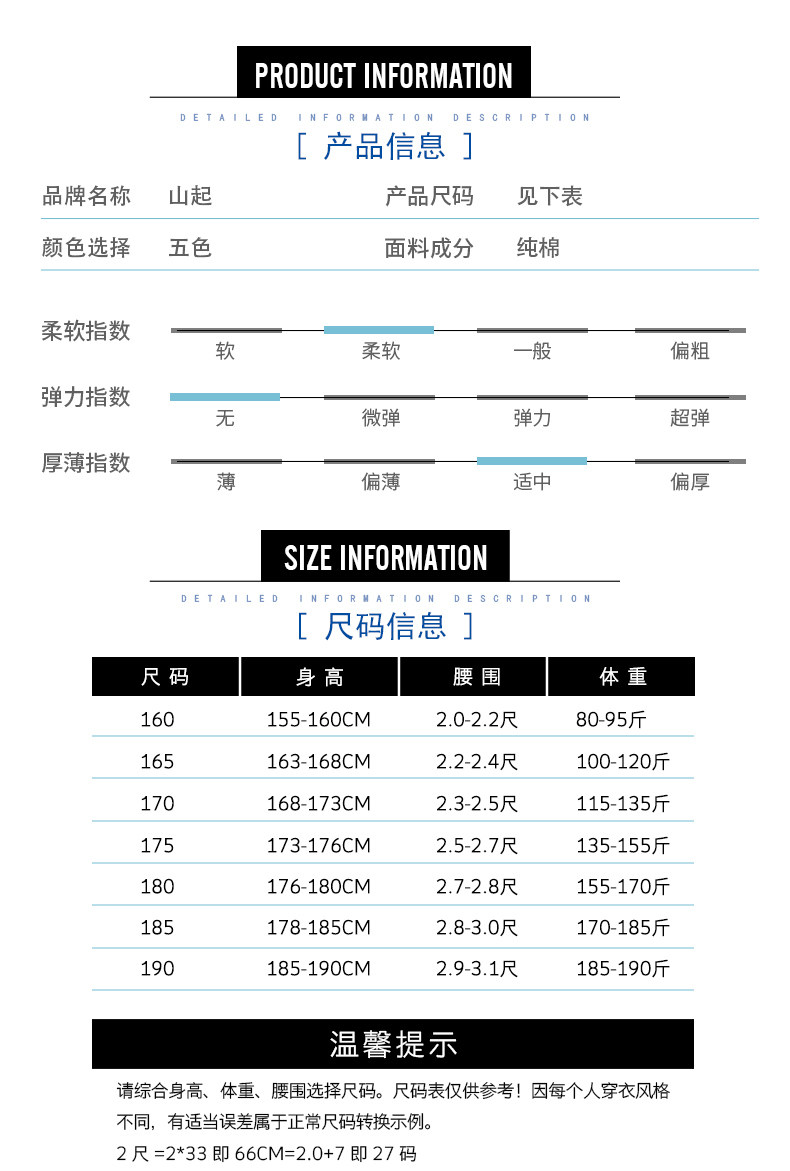 PRODUCT INFORMATION

DETAILED INFORMATION DESCRIPTION

[ 产品信息 ]

品牌名称 山起 产品尺码 见下表

颜色选择 五色 面料成分 纯棉

柔软指数 软 柔软 一般 偏粗

弹力指数 无 微弹 弹力 超弹

厚薄指数 薄 偏薄 适中 偏厚

SIZE INFORMATION

DETAILED INFORMATION DESCRIPTION

[ 尺码信息 ]

| 尺码 | 身高 | 腰围 | 体重 |
|---|---|---|---|
| 160 | 155-160CM | 2.0-2.2尺 | 80-95斤 |
| 165 | 163-168CM | 2.2-2.4尺 | 100-120斤 |
| 170 | 168-173CM | 2.3-2.5尺 | 115-135斤 |
| 175 | 173-176CM | 2.5-2.7尺 | 135-155斤 |
| 180 | 176-180CM | 2.7-2.8尺 | 155-170斤 |
| 185 | 178-185CM | 2.8-3.0尺 | 170-185斤 |
| 190 | 185-190CM | 2.9-3.1尺 | 185-190斤 |

温馨提示

请综合身高、体重、腰围选择尺码。尺码表仅供参考！因每个人穿衣风格不同，有适当误差属于正常尺码转换示例。

2 尺 =2*33 即 66CM=2.0+7 即 27 码